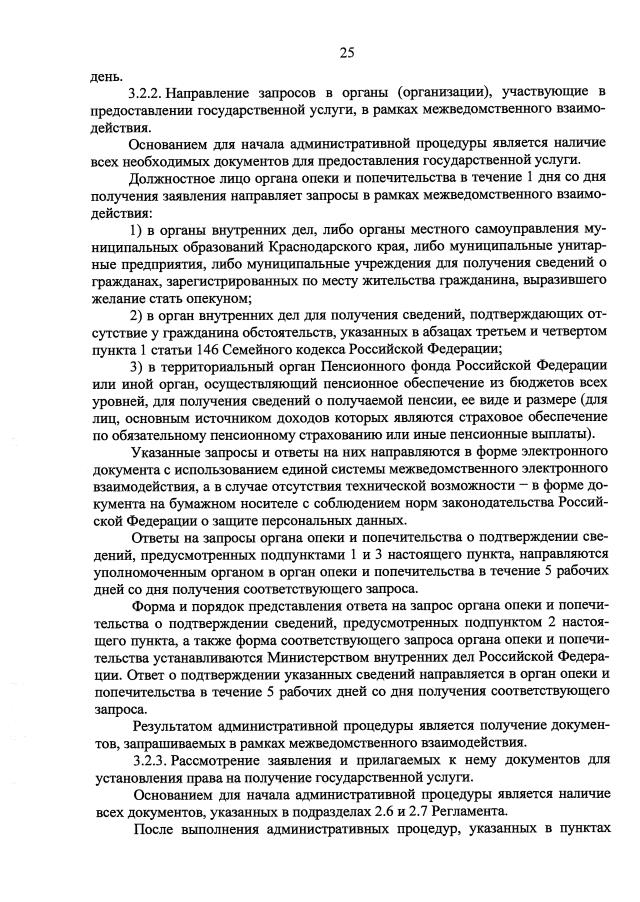 25

день.

3.2.2. Направление запросов в органы (организации), участвующие в предоставлении государственной услуги, в рамках межведомственного взаимодействия.

Основанием для начала административной процедуры является наличие всех необходимых документов для предоставления государственной услуги.

Должностное лицо органа опеки и попечительства в течение 1 дня со дня получения заявления направляет запросы в рамках межведомственного взаимодействия:

1) в органы внутренних дел, либо органы местного самоуправления муниципальных образований Краснодарского края, либо муниципальные унитарные предприятия, либо муниципальные учреждения для получения сведений о гражданах, зарегистрированных по месту жительства гражданина, выразившего желание стать опекуном;

2) в орган внутренних дел для получения сведений, подтверждающих отсутствие у гражданина обстоятельств, указанных в абзацах третьем и четвертом пункта 1 статьи 146 Семейного кодекса Российской Федерации;

3) в территориальный орган Пенсионного фонда Российской Федерации или иной орган, осуществляющий пенсионное обеспечение из бюджетов всех уровней, для получения сведений о получаемой пенсии, ее виде и размере (для лиц, основным источником доходов которых являются страховое обеспечение по обязательному пенсионному страхованию или иные пенсионные выплаты).

Указанные запросы и ответы на них направляются в форме электронного документа с использованием единой системы межведомственного электронного взаимодействия, а в случае отсутствия технической возможности – в форме документа на бумажном носителе с соблюдением норм законодательства Российской Федерации о защите персональных данных.

Ответы на запросы органа опеки и попечительства о подтверждении сведений, предусмотренных подпунктами 1 и 3 настоящего пункта, направляются уполномоченным органом в орган опеки и попечительства в течение 5 рабочих дней со дня получения соответствующего запроса.

Форма и порядок представления ответа на запрос органа опеки и попечительства о подтверждении сведений, предусмотренных подпунктом 2 настоящего пункта, а также форма соответствующего запроса органа опеки и попечительства устанавливаются Министерством внутренних дел Российской Федерации. Ответ о подтверждении указанных сведений направляется в орган опеки и попечительства в течение 5 рабочих дней со дня получения соответствующего запроса.

Результатом административной процедуры является получение документов, запрашиваемых в рамках межведомственного взаимодействия.

3.2.3. Рассмотрение заявления и прилагаемых к нему документов для установления права на получение государственной услуги.

Основанием для начала административной процедуры является наличие всех документов, указанных в подразделах 2.6 и 2.7 Регламента.

После выполнения административных процедур, указанных в пунктах